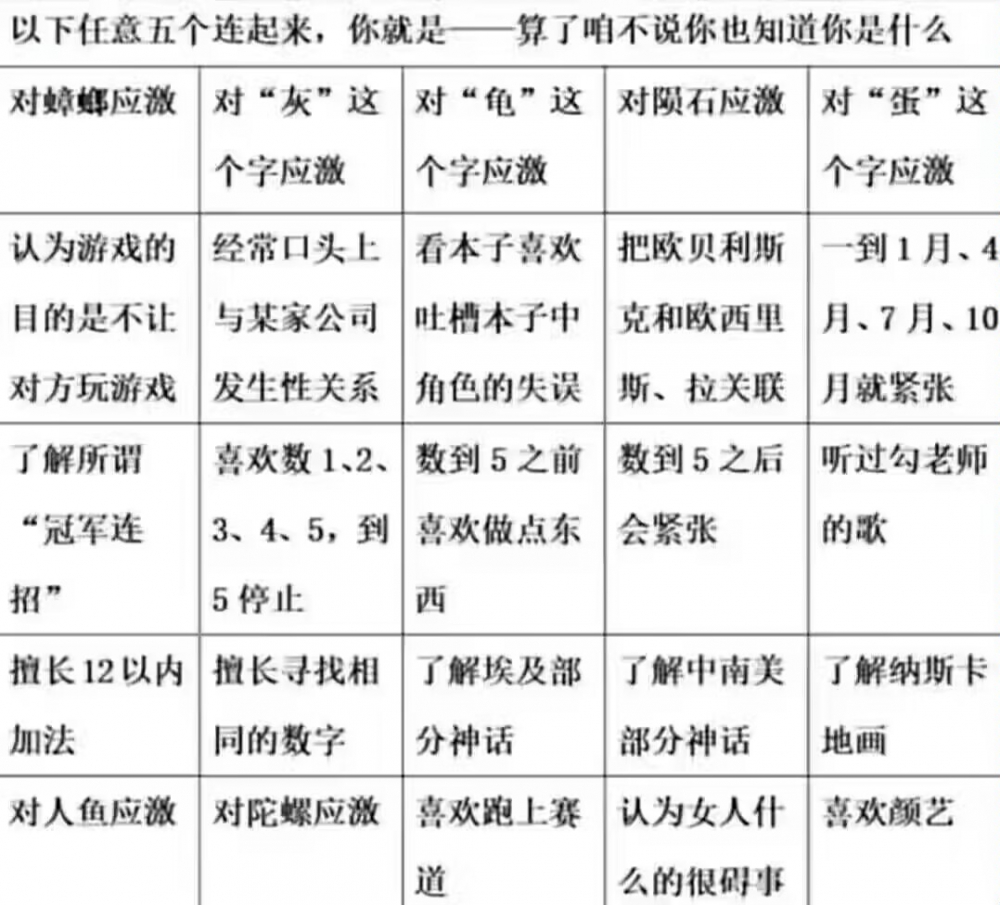 以下任意五个连起来，你就是——算了咱不说你也知道你是什么

| 对蟑螂应激 | 对“灰”这个字应激 | 对“龟”这个字应激 | 对陨石应激 | 对“蛋”这个字应激 |
|---|---|---|---|---|
| 认为游戏的目的是不让对方玩游戏 | 经常口头上与某家公司发生性关系 | 看本子喜欢吐槽本子中角色的失误 | 把欧贝利斯克和欧西里斯、拉关联 | 一到1月、4月、7月、10月就紧张 |
| 了解所谓“冠军连招” | 喜欢数1、2、3、4、5，到5停止 | 数到5之前喜欢做点东西 | 数到5之后会紧张 | 听过勾老师的歌 |
| 擅长12以内加法 | 擅长寻找相同的数字 | 了解埃及部分神话 | 了解中南美部分神话 | 了解纳斯卡地画 |
| 对人鱼应激 | 对陀螺应激 | 喜欢跑上赛道 | 认为女人什么的很碍事 | 喜欢颜艺 |